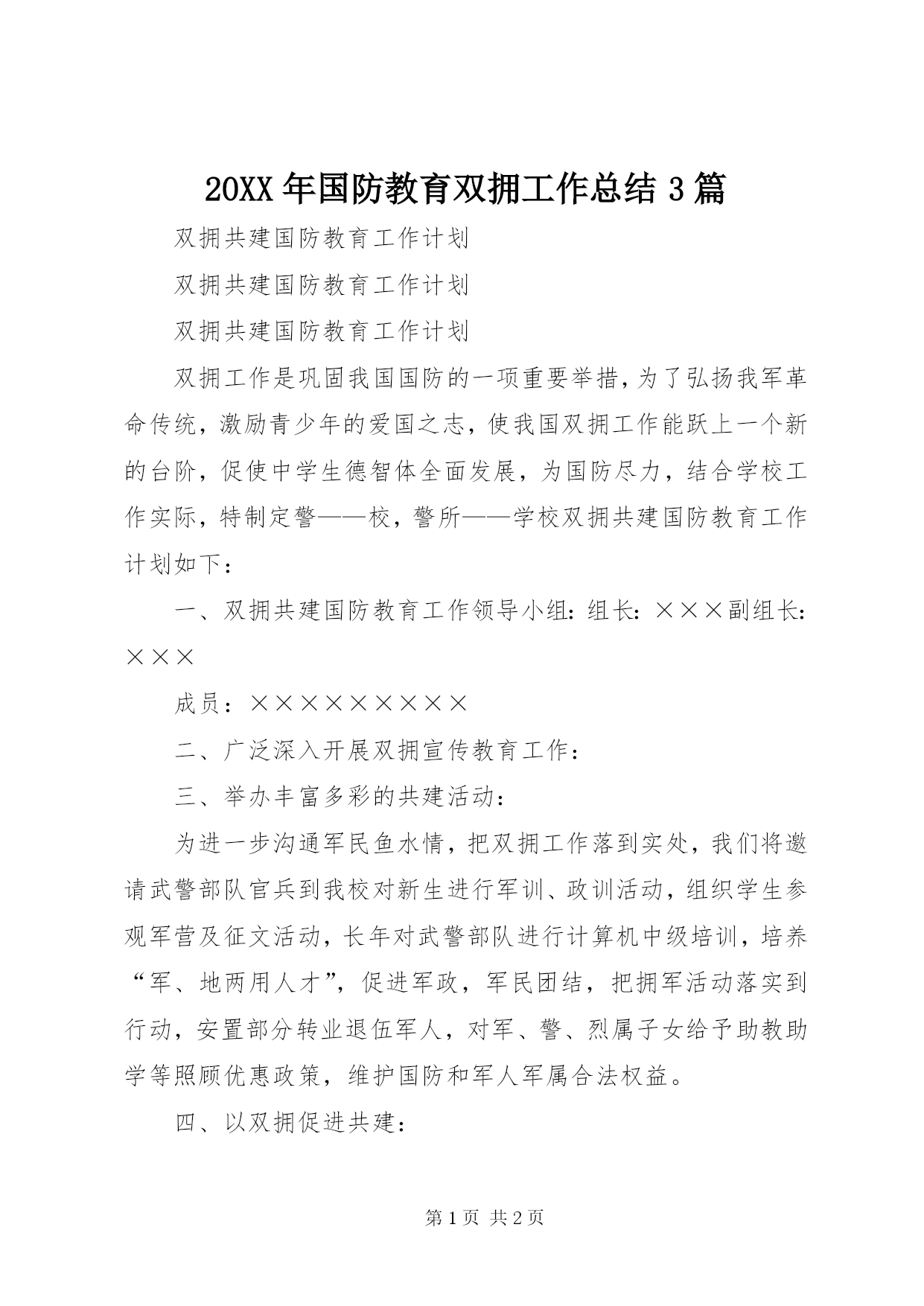 20XX年国防教育双拥工作总结3篇

双拥共建国防教育工作计划

双拥共建国防教育工作计划

双拥共建国防教育工作计划

双拥工作是巩固我国国防的一项重要举措，为了弘扬我军革命传统，激励青少年的爱国之志，使我国双拥工作能跃上一个新的台阶，促使中学生德智体全面发展，为国防尽力，结合学校工作实际，特制定警——校，警所——学校双拥共建国防教育工作计划如下：

一、双拥共建国防教育工作领导小组：组长：×××副组长：×××

成员：×××××××××

二、广泛深入开展双拥宣传教育工作：

三、举办丰富多彩的共建活动：

为进一步沟通军民鱼水情，把双拥工作落到实处，我们将邀请武警部队官兵到我校对新生进行军训、政训活动，组织学生参观军营及征文活动，长年对武警部队进行计算机中级培训，培养“军、地两用人才”，促进军政，军民团结，把拥军活动落实到行动，安置部分转业退伍军人，对军、警、烈属子女给予助教助学等照顾优惠政策，维护国防和军人军属合法权益。

四、以双拥促进共建：

第1页 共2页